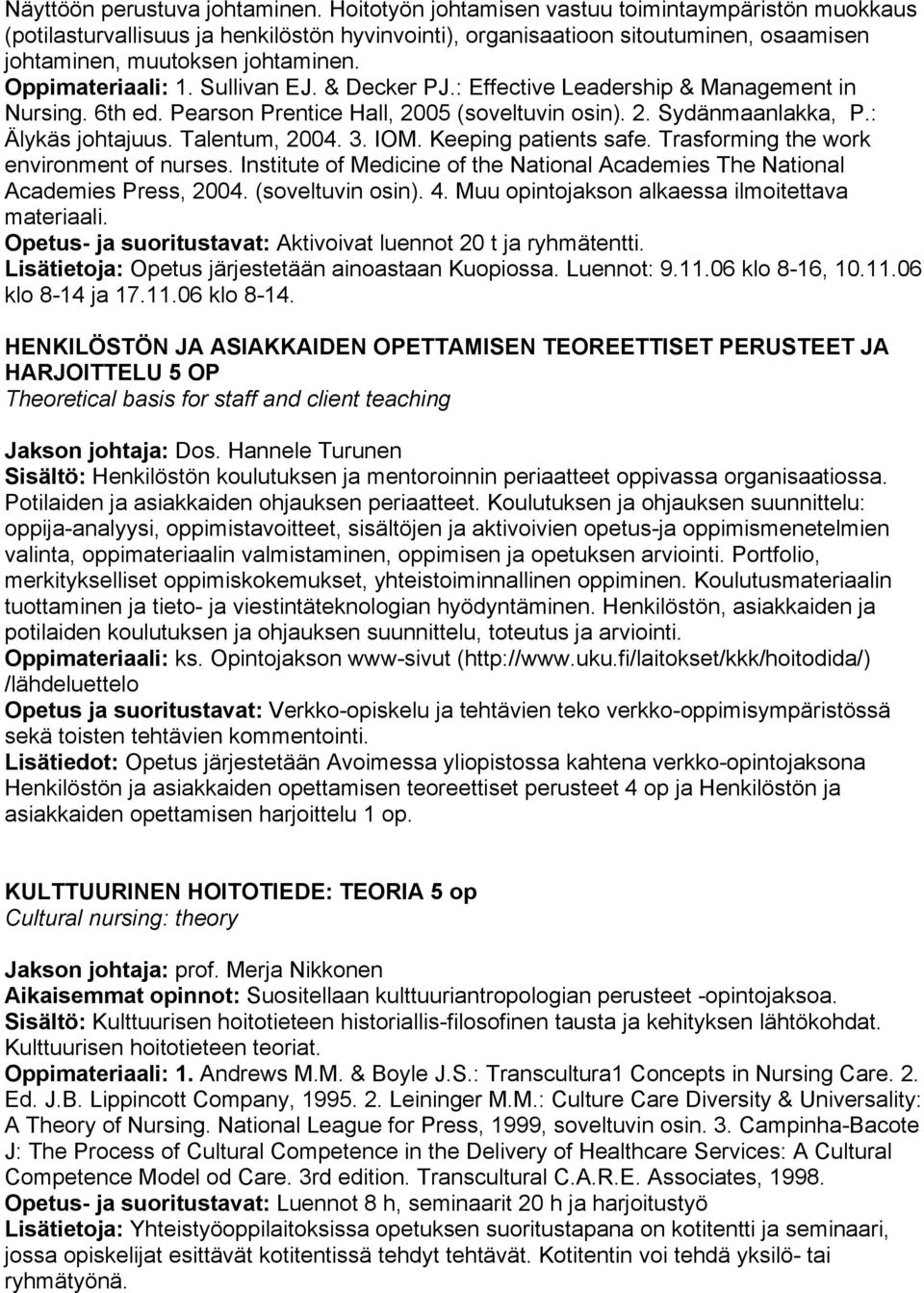 Näyttöön perustuva johtaminen. Hoitotyön johtamisen vastuu toimintaympäristön muokkaus (potilasturvallisuus ja henkilöstön hyvinvointi), organisaatioon sitoutuminen, osaamisen johtaminen, muutoksen johtaminen.
Oppimateriaali: 1. Sullivan EJ. & Decker PJ.: Effective Leadership & Management in Nursing. 6th ed. Pearson Prentice Hall, 2005 (soveltuvin osin). 2. Sydänmaanlakka, P.: Älykäs johtajuus. Talentum, 2004. 3. IOM. Keeping patients safe. Trasforming the work environment of nurses. Institute of Medicine of the National Academies The National Academies Press, 2004. (soveltuvin osin). 4. Muu opintojakson alkaessa ilmoitettava materiaali.
Opetus- ja suoritustavat: Aktivoivat luennot 20 t ja ryhmätentti.
Lisätietoja: Opetus järjestetään ainoastaan Kuopiossa. Luennot: 9.11.06 klo 8-16, 10.11.06 klo 8-14 ja 17.11.06 klo 8-14.

HENKILÖSTÖN JA ASIAKKAIDEN OPETTAMISEN TEOREETTISET PERUSTEET JA HARJOITTELU 5 OP
Theoretical basis for staff and client teaching

Jakson johtaja: Dos. Hannele Turunen
Sisältö: Henkilöstön koulutuksen ja mentoroinnin periaatteet oppivassa organisaatiossa. Potilaiden ja asiakkaiden ohjauksen periaatteet. Koulutuksen ja ohjauksen suunnittelu: oppija-analyysi, oppimistavoitteet, sisältöjen ja aktivoivien opetus-ja oppimismenetelmien valinta, oppimateriaalin valmistaminen, oppimisen ja opetuksen arviointi. Portfolio, merkitykselliset oppimiskokemukset, yhteistoiminnallinen oppiminen. Koulutusmateriaalin tuottaminen ja tieto- ja viestintäteknologian hyödyntäminen. Henkilöstön, asiakkaiden ja potilaiden koulutuksen ja ohjauksen suunnittelu, toteutus ja arviointi.
Oppimateriaali: ks. Opintojakson www-sivut (http://www.uku.fi/laitokset/kkk/hoitodida/) /lähdeluettelo
Opetus ja suoritustavat: Verkko-opiskelu ja tehtävien teko verkko-oppimisympäristössä sekä toisten tehtävien kommentointi.
Lisätiedot: Opetus järjestetään Avoimessa yliopistossa kahtena verkko-opintojaksona Henkilöstön ja asiakkaiden opettamisen teoreettiset perusteet 4 op ja Henkilöstön ja asiakkaiden opettamisen harjoittelu 1 op.

KULTTUURINEN HOITOTIEDE: TEORIA 5 op
Cultural nursing: theory

Jakson johtaja: prof. Merja Nikkonen
Aikaisemmat opinnot: Suositellaan kulttuuriantropologian perusteet -opintojaksoa.
Sisältö: Kulttuurisen hoitotieteen historiallis-filosofinen tausta ja kehityksen lähtökohdat. Kulttuurisen hoitotieteen teoriat.
Oppimateriaali: 1. Andrews M.M. & Boyle J.S.: Transcultura1 Concepts in Nursing Care. 2. Ed. J.B. Lippincott Company, 1995. 2. Leininger M.M.: Culture Care Diversity & Universality: A Theory of Nursing. National League for Press, 1999, soveltuvin osin. 3. Campinha-Bacote J: The Process of Cultural Competence in the Delivery of Healthcare Services: A Cultural Competence Model od Care. 3rd edition. Transcultural C.A.R.E. Associates, 1998.
Opetus- ja suoritustavat: Luennot 8 h, seminaarit 20 h ja harjoitustyö
Lisätietoja: Yhteistyöoppilaitoksissa opetuksen suoritustapana on kotitentti ja seminaari, jossa opiskelijat esittävät kotitentissä tehdyt tehtävät. Kotitentin voi tehdä yksilö- tai ryhmätyönä.